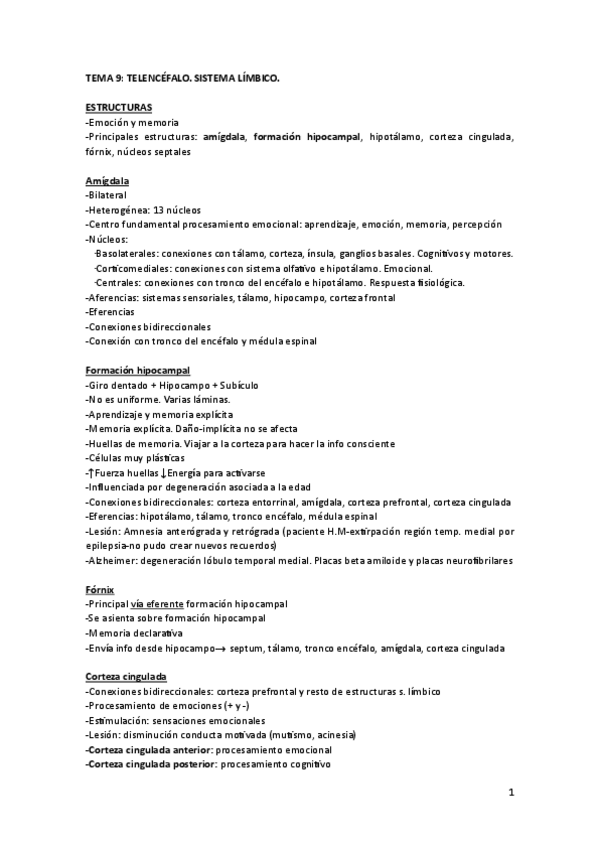 TEMA 9: TELENCÉFALO. SISTEMA LÍMBICO.

ESTRUCTURAS
-Emoción y memoria
-Principales estructuras: amígdala, formación hipocampal, hipotálamo, corteza cingulada, fórnix, núcleos septales

Amígdala
-Bilateral
-Heterogénea: 13 núcleos
-Centro fundamental procesamiento emocional: aprendizaje, emoción, memoria, percepción
-Núcleos:
-Basolaterales: conexiones con tálamo, corteza, ínsula, ganglios basales. Cognitivos y motores.
-Corticomediales: conexiones con sistema olfativo e hipotálamo. Emocional.
-Centrales: conexiones con tronco del encéfalo e hipotálamo. Respuesta fisiológica.
-Aferencias: sistemas sensoriales, tálamo, hipocampo, corteza frontal
-Eferencias
-Conexiones bidireccionales
-Conexión con tronco del encéfalo y médula espinal

Formación hipocampal
-Giro dentado + Hipocampo + Subículo
-No es uniforme. Varias láminas.
-Aprendizaje y memoria explícita
-Memoria explícita. Daño-implícita no se afecta
-Huellas de memoria. Viajar a la corteza para hacer la info consciente
-Células muy plásticas
-↑Fuerza huellas ↓Energía para activarse
-Influenciada por degeneración asociada a la edad
-Conexiones bidireccionales: corteza entorrinal, amígdala, corteza prefrontal, corteza cingulada
-Eferencias: hipotálamo, tálamo, tronco encéfalo, médula espinal
-Lesión: Amnesia anterógrada y retrógrada (paciente H.M-extirpación región temp. medial por epilepsia-no pudo crear nuevos recuerdos)
-Alzheimer: degeneración lóbulo temporal medial. Placas beta amiloide y placas neurofibrilares

Fórnix
-Principal vía eferente formación hipocampal
-Se asienta sobre formación hipocampal
-Memoria declarativa
-Envía info desde hipocampo→ septum, tálamo, tronco encéfalo, amígdala, corteza cingulada

Corteza cingulada
-Conexiones bidireccionales: corteza prefrontal y resto de estructuras s. límbico
-Procesamiento de emociones (+ y -)
-Estimulación: sensaciones emocionales
-Lesión: disminución conducta motivada (mutismo, acinesia)
-Corteza cingulada anterior: procesamiento emocional
-Corteza cingulada posterior: procesamiento cognitivo

1